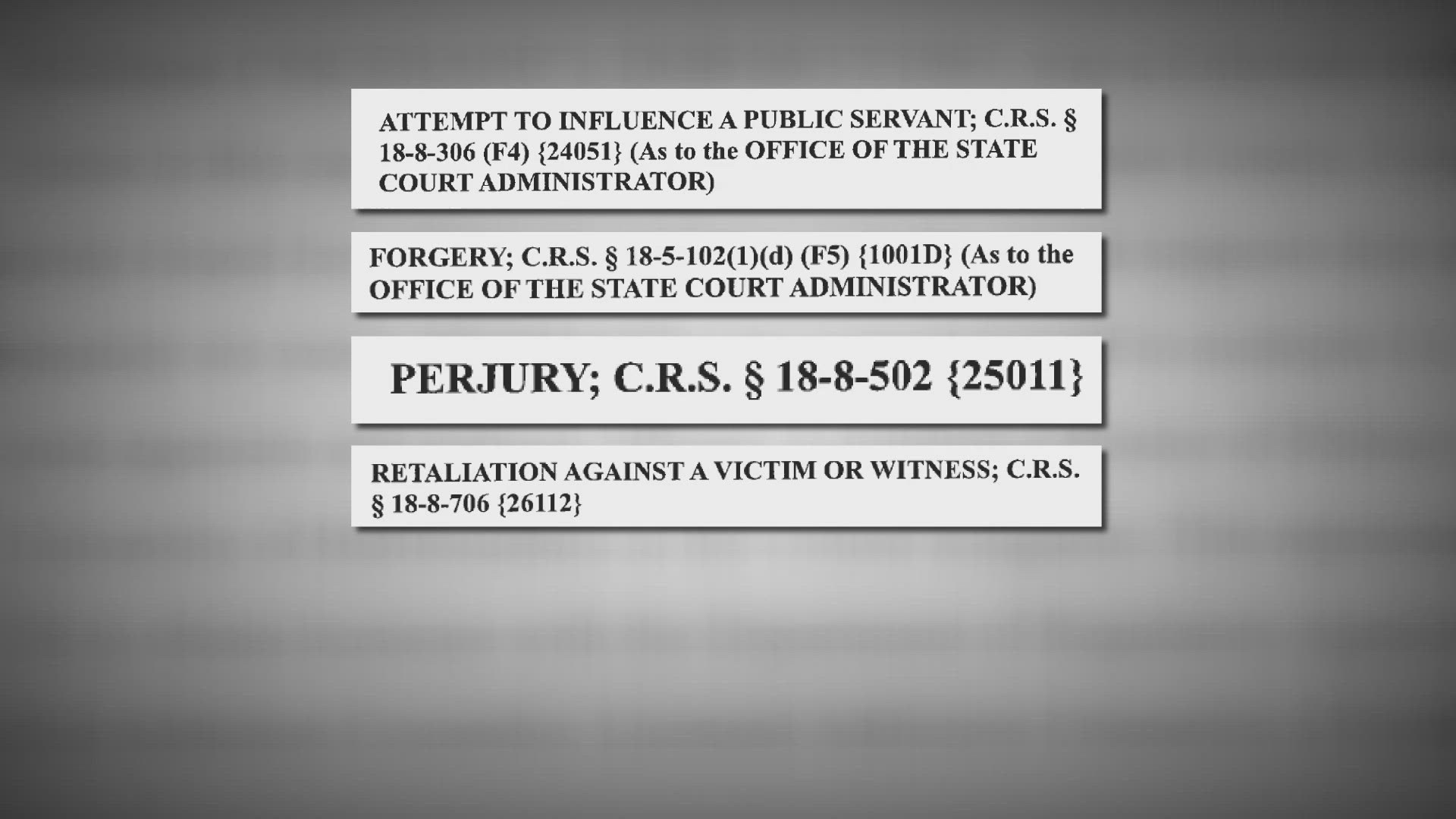 ATTEMPT TO INFLUENCE A PUBLIC SERVANT; C.R.S. § 18-8-306 (F4) {24051} (As to the OFFICE OF THE STATE COURT ADMINISTRATOR)

FORGERY; C.R.S. § 18-5-102(1)(d) (F5) {1001D} (As to the OFFICE OF THE STATE COURT ADMINISTRATOR)

PERJURY; C.R.S. § 18-8-502 {25011}

RETALIATION AGAINST A VICTIM OR WITNESS; C.R.S. § 18-8-706 {26112}